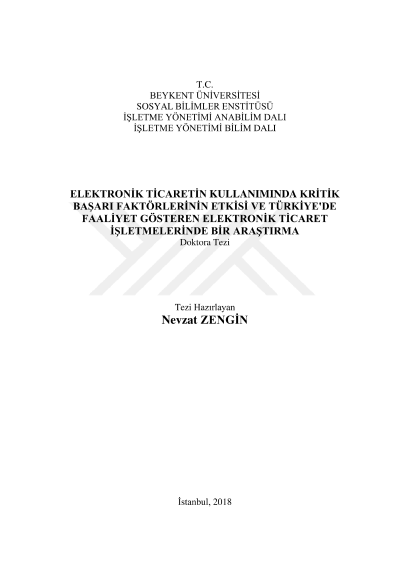 T.C.
BEYKENT ÜNİVERSİTESİ
SOSYAL BİLİMLER ENSTİTÜSÜ
İŞLETME YÖNETİMİ ANABİLİM DALI
İŞLETME YÖNETİMİ BİLİM DALI

ELEKTRONİK TİCARETİN KULLANIMINDA KRİTİK BAŞARI FAKTÖRLERİNİN ETKİSİ VE TÜRKİYE'DE FAALİYET GÖSTEREN ELEKTRONİK TİCARET İŞLETMELERİNDE BİR ARAŞTIRMA
Doktora Tezi

Tezi Hazırlayan
Nevzat ZENGİN

İstanbul, 2018